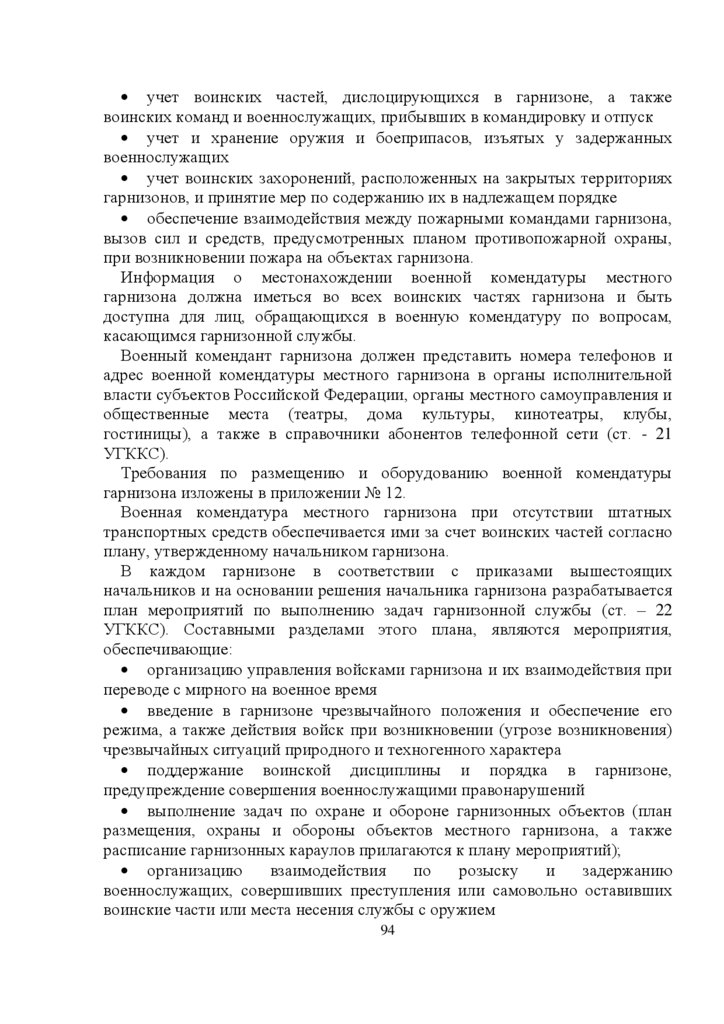 • учет воинских частей, дислоцирующихся в гарнизоне, а также воинских команд и военнослужащих, прибывших в командировку и отпуск

• учет и хранение оружия и боеприпасов, изъятых у задержанных военнослужащих

• учет воинских захоронений, расположенных на закрытых территориях гарнизонов, и принятие мер по содержанию их в надлежащем порядке

• обеспечение взаимодействия между пожарными командами гарнизона, вызов сил и средств, предусмотренных планом противопожарной охраны, при возникновении пожара на объектах гарнизона.

Информация о местонахождении военной комендатуры местного гарнизона должна иметься во всех воинских частях гарнизона и быть доступна для лиц, обращающихся в военную комендатуру по вопросам, касающимся гарнизонной службы.

Военный комендант гарнизона должен представить номера телефонов и адрес военной комендатуры местного гарнизона в органы исполнительной власти субъектов Российской Федерации, органы местного самоуправления и общественные места (театры, дома культуры, кинотеатры, клубы, гостиницы), а также в справочники абонентов телефонной сети (ст. - 21 УГККС).

Требования по размещению и оборудованию военной комендатуры гарнизона изложены в приложении № 12.

Военная комендатура местного гарнизона при отсутствии штатных транспортных средств обеспечивается ими за счет воинских частей согласно плану, утвержденному начальником гарнизона.

В каждом гарнизоне в соответствии с приказами вышестоящих начальников и на основании решения начальника гарнизона разрабатывается план мероприятий по выполнению задач гарнизонной службы (ст. – 22 УГККС). Составными разделами этого плана, являются мероприятия, обеспечивающие:

• организацию управления войсками гарнизона и их взаимодействия при переводе с мирного на военное время

• введение в гарнизоне чрезвычайного положения и обеспечение его режима, а также действия войск при возникновении (угрозе возникновения) чрезвычайных ситуаций природного и техногенного характера

• поддержание воинской дисциплины и порядка в гарнизоне, предупреждение совершения военнослужащими правонарушений

• выполнение задач по охране и обороне гарнизонных объектов (план размещения, охраны и обороны объектов местного гарнизона, а также расписание гарнизонных караулов прилагаются к плану мероприятий);

• организацию взаимодействия по розыску и задержанию военнослужащих, совершивших преступления или самовольно оставивших воинские части или места несения службы с оружием

94